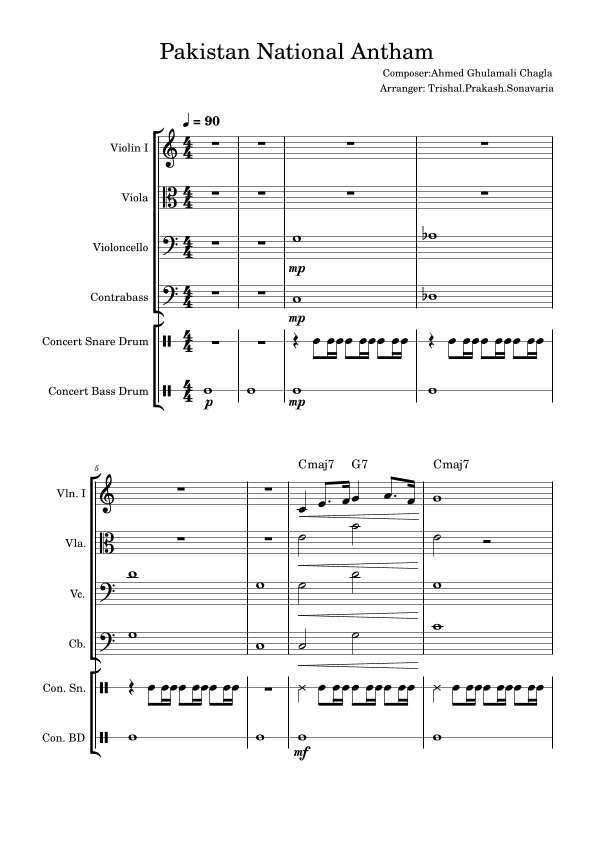 Pakistan National Antham

Composer:Ahmed Ghulamali Chagla
Arranger: Trishal.Prakash.Sonavaria

♩ = 90

Violin I

Viola

Violoncello

Contrabass

Concert Snare Drum

Concert Bass Drum

$\frac{4}{4}$

mp

mp

p

mp

5

Cmaj7 G7 Cmaj7

Vln. I

Vla.

Vc.

Cb.

Con. Sn.

Con. BD

mf